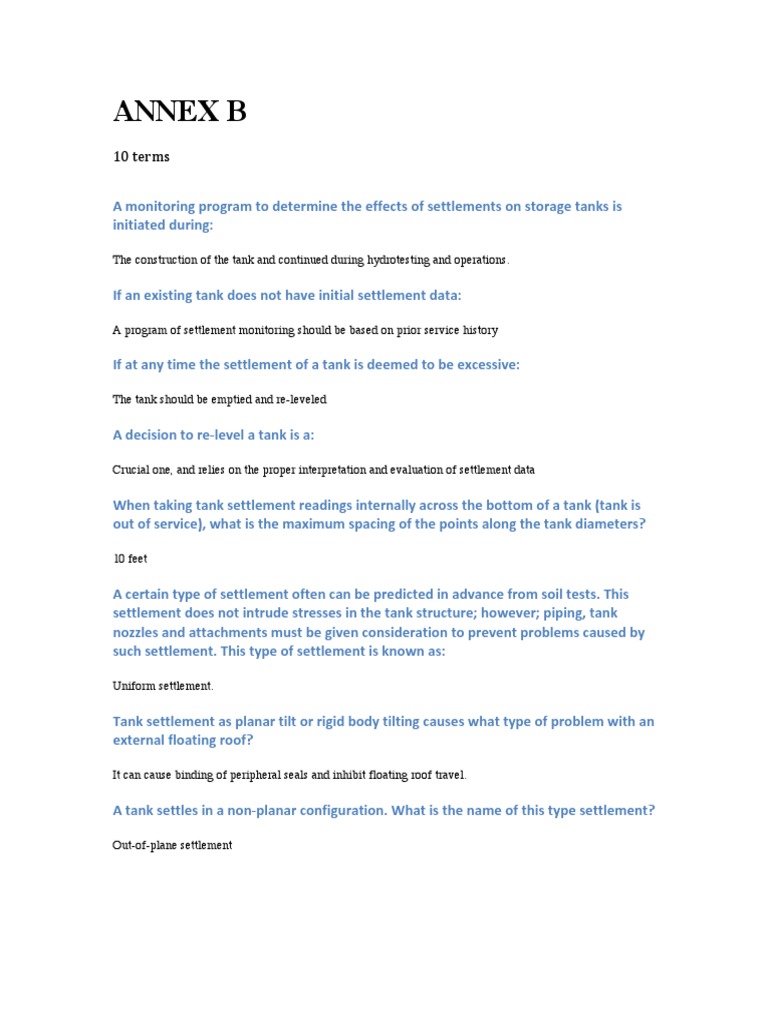 ANNEX B

10 terms

A monitoring program to determine the effects of settlements on storage tanks is initiated during:

The construction of the tank and continued during hydrotesting and operations.

If an existing tank does not have initial settlement data:

A program of settlement monitoring should be based on prior service history

If at any time the settlement of a tank is deemed to be excessive:

The tank should be emptied and re-leveled

A decision to re-level a tank is a:

Crucial one, and relies on the proper interpretation and evaluation of settlement data

When taking tank settlement readings internally across the bottom of a tank (tank is out of service), what is the maximum spacing of the points along the tank diameters?

10 feet

A certain type of settlement often can be predicted in advance from soil tests. This settlement does not intrude stresses in the tank structure; however; piping, tank nozzles and attachments must be given consideration to prevent problems caused by such settlement. This type of settlement is known as:

Uniform settlement.

Tank settlement as planar tilt or rigid body tilting causes what type of problem with an external floating roof?

It can cause binding of peripheral seals and inhibit floating roof travel.

A tank settles in a non-planar configuration. What is the name of this type settlement?

Out-of-plane settlement